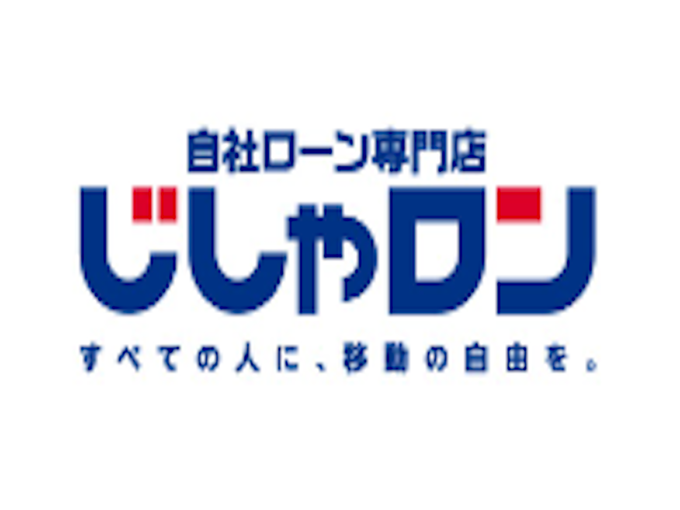 自社ローン専門店
じしゃロン
すべての人に、移動の自由を。